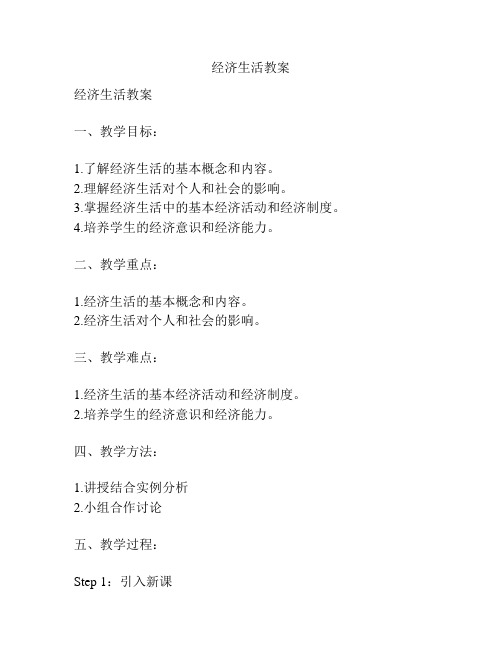 经济生活教案

经济生活教案

一、教学目标：

1.了解经济生活的基本概念和内容。
2.理解经济生活对个人和社会的影响。
3.掌握经济生活中的基本经济活动和经济制度。
4.培养学生的经济意识和经济能力。

二、教学重点：

1.经济生活的基本概念和内容。
2.经济生活对个人和社会的影响。

三、教学难点：

1.经济生活的基本经济活动和经济制度。
2.培养学生的经济意识和经济能力。

四、教学方法：

1.讲授结合实例分析
2.小组合作讨论

五、教学过程：

Step 1：引入新课